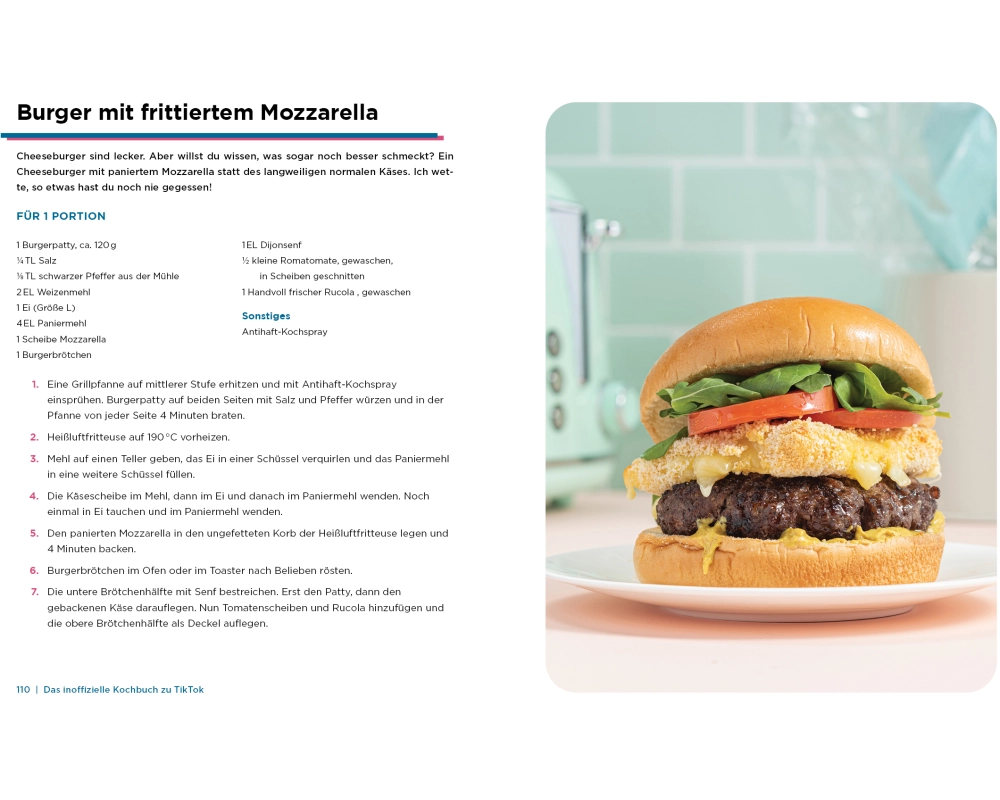 Burger mit frittiertem Mozzarella

Cheeseburger sind lecker. Aber willst du wissen, was sogar noch besser schmeckt? Ein Cheeseburger mit paniertem Mozzarella statt des langweiligen normalen Käses. Ich wette, so etwas hast du noch nie gegessen!

FÜR 1 PORTION

1 Burgerpatty, ca. 120 g
¼ TL Salz
⅛ TL schwarzer Pfeffer aus der Mühle
2 EL Weizenmehl
1 Ei (Größe L)
4 EL Paniermehl
1 Scheibe Mozzarella
1 Burgerbrötchen

1 EL Dijonsenf
½ kleine Romatomate, gewaschen, in Scheiben geschnitten
1 Handvoll frischer Rucola , gewaschen

Sonstiges
Antihaft-Kochspray

1. Eine Grillpfanne auf mittlerer Stufe erhitzen und mit Antihaft-Kochspray einsprühen. Burgerpatty auf beiden Seiten mit Salz und Pfeffer würzen und in der Pfanne von jeder Seite 4 Minuten braten.
2. Heißluftfritteuse auf 190 °C vorheizen.
3. Mehl auf einen Teller geben, das Ei in einer Schüssel verquirlen und das Paniermehl in eine weitere Schüssel füllen.
4. Die Käsescheibe im Mehl, dann im Ei und danach im Paniermehl wenden. Noch einmal in Ei tauchen und im Paniermehl wenden.
5. Den panierten Mozzarella in den ungefetteten Korb der Heißluftfritteuse legen und 4 Minuten backen.
6. Burgerbrötchen im Ofen oder im Toaster nach Belieben rösten.
7. Die untere Brötchenhälfte mit Senf bestreichen. Erst den Patty, dann den gebackenen Käse darauflegen. Nun Tomatenscheiben und Rucola hinzufügen und die obere Brötchenhälfte als Deckel auflegen.

110 | Das inoffizielle Kochbuch zu TikTok